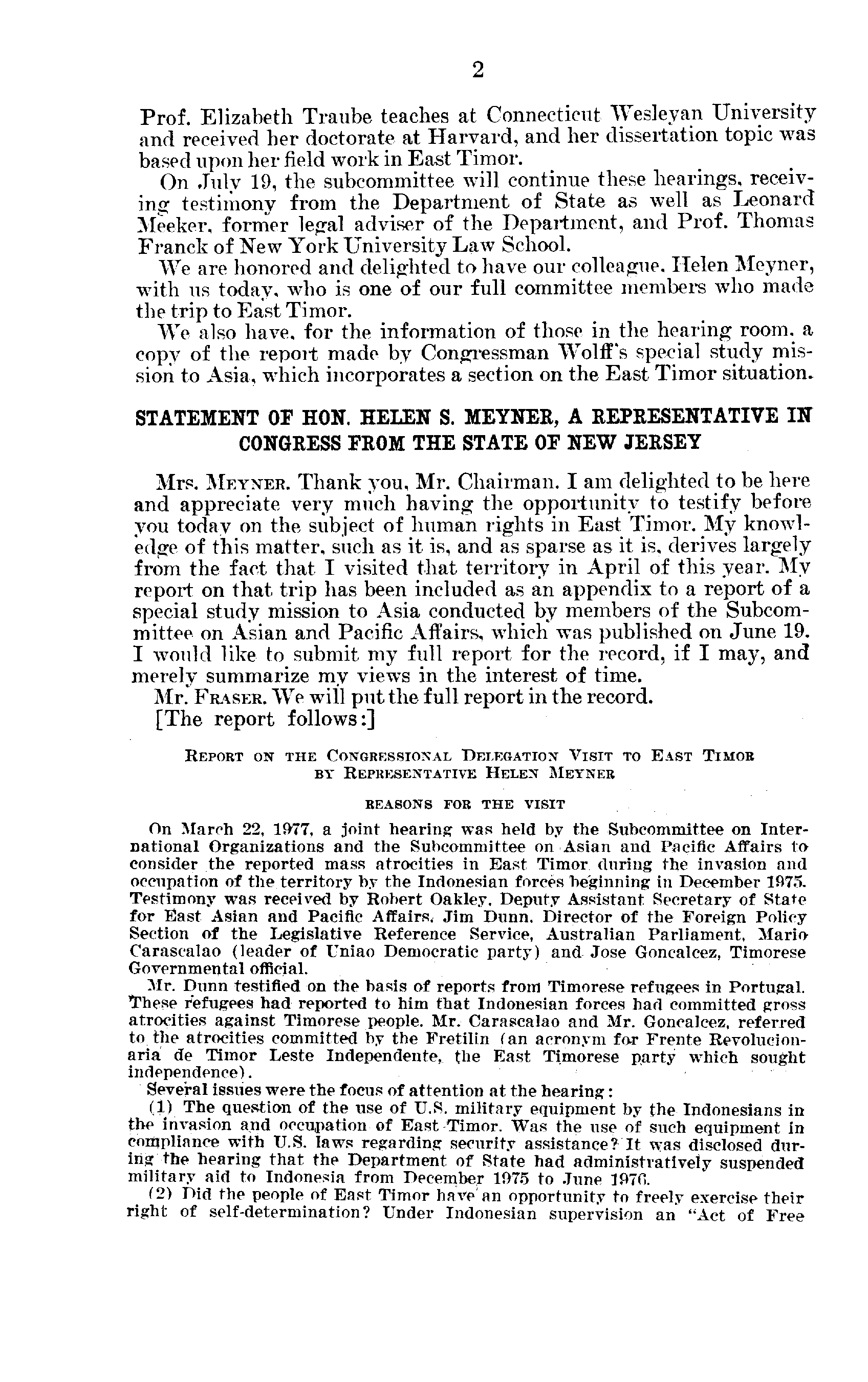 2

Prof. Elizabeth Traube teaches at Connecticut Wesleyan University and received her doctorate at Harvard, and her dissertation topic was based upon her field work in East Timor.

On July 19, the subcommittee will continue these hearings, receiving testimony from the Department of State as well as Leonard Meeker, former legal adviser of the Department, and Prof. Thomas Franck of New York University Law School.

We are honored and delighted to have our colleague, Helen Meyner, with us today, who is one of our full committee members who made the trip to East Timor.

We also have, for the information of those in the hearing room, a copy of the report made by Congressman Wolff's special study mission to Asia, which incorporates a section on the East Timor situation.

STATEMENT OF HON. HELEN S. MEYNER, A REPRESENTATIVE IN CONGRESS FROM THE STATE OF NEW JERSEY

Mrs. MEYNER. Thank you, Mr. Chairman. I am delighted to be here and appreciate very much having the opportunity to testify before you today on the subject of human rights in East Timor. My knowledge of this matter, such as it is, and as sparse as it is, derives largely from the fact that I visited that territory in April of this year. My report on that trip has been included as an appendix to a report of a special study mission to Asia conducted by members of the Subcommittee on Asian and Pacific Affairs, which was published on June 19. I would like to submit my full report for the record, if I may, and merely summarize my views in the interest of time.

Mr. FRASER. We will put the full report in the record.

[The report follows:]

REPORT ON THE CONGRESSIONAL DELEGATION VISIT TO EAST TIMOR BY REPRESENTATIVE HELEN MEYNER

REASONS FOR THE VISIT

On March 22, 1977, a joint hearing was held by the Subcommittee on International Organizations and the Subcommittee on Asian and Pacific Affairs to consider the reported mass atrocities in East Timor during the invasion and occupation of the territory by the Indonesian forces beginning in December 1975. Testimony was received by Robert Oakley, Deputy Assistant Secretary of State for East Asian and Pacific Affairs, Jim Dunn, Director of the Foreign Policy Section of the Legislative Reference Service, Australian Parliament, Mario Carascalao (leader of Uniao Democratic party) and Jose Goncalcez, Timorese Governmental official.

Mr. Dunn testified on the basis of reports from Timorese refugees in Portugal. These refugees had reported to him that Indonesian forces had committed gross atrocities against Timorese people. Mr. Carascalao and Mr. Goncalcez, referred to the atrocities committed by the Fretilin (an acronym for Frente Revolucionaria de Timor Leste Independente, the East Timorese party which sought independence).

Several issues were the focus of attention at the hearing:

(1) The question of the use of U.S. military equipment by the Indonesians in the invasion and occupation of East Timor. Was the use of such equipment in compliance with U.S. laws regarding security assistance? It was disclosed during the hearing that the Department of State had administratively suspended military aid to Indonesia from December 1975 to June 1976.

(2) Did the people of East Timor have an opportunity to freely exercise their right of self-determination? Under Indonesian supervision an "Act of Free